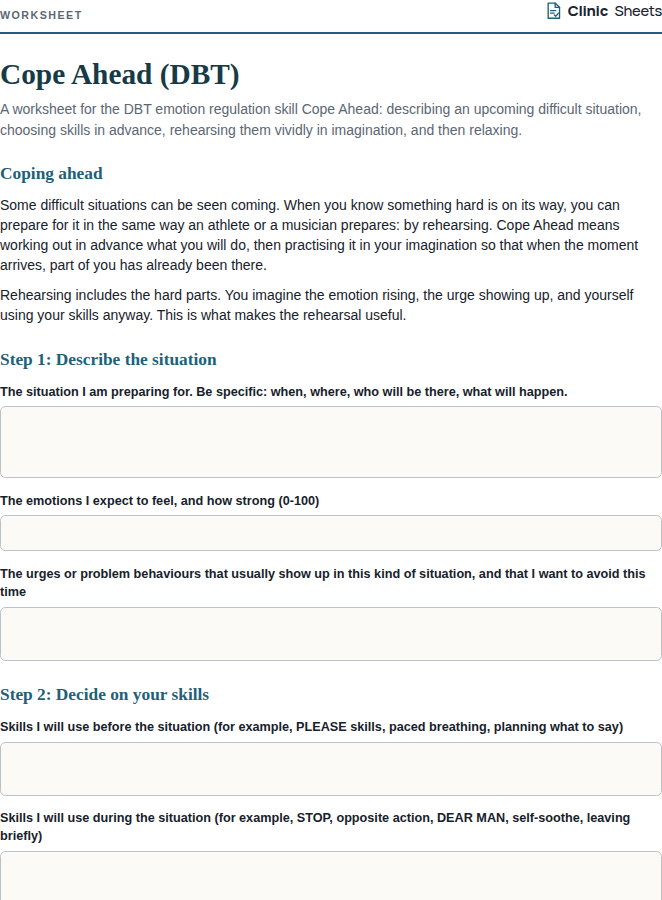 WORKSHEET

Clinic Sheets

Cope Ahead (DBT)

A worksheet for the DBT emotion regulation skill Cope Ahead: describing an upcoming difficult situation, choosing skills in advance, rehearsing them vividly in imagination, and then relaxing.

Coping ahead

Some difficult situations can be seen coming. When you know something hard is on its way, you can prepare for it in the same way an athlete or a musician prepares: by rehearsing. Cope Ahead means working out in advance what you will do, then practising it in your imagination so that when the moment arrives, part of you has already been there.

Rehearsing includes the hard parts. You imagine the emotion rising, the urge showing up, and yourself using your skills anyway. This is what makes the rehearsal useful.

Step 1: Describe the situation

The situation I am preparing for. Be specific: when, where, who will be there, what will happen.

The emotions I expect to feel, and how strong (0-100)

The urges or problem behaviours that usually show up in this kind of situation, and that I want to avoid this time

Step 2: Decide on your skills

Skills I will use before the situation (for example, PLEASE skills, paced breathing, planning what to say)

Skills I will use during the situation (for example, STOP, opposite action, DEAR MAN, self-soothe, leaving briefly)